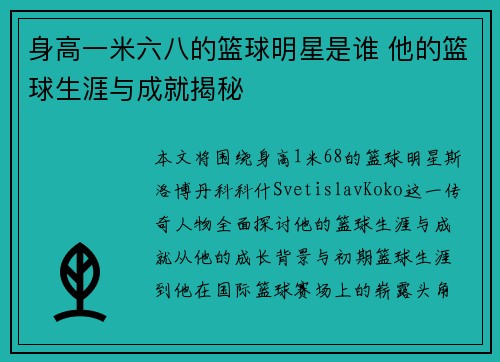 身高一米六八的篮球明星是谁 他的篮球生涯与成就揭秘

本文将围绕身高1米68的篮球明星斯洛博丹科科什SvetislavKoko这一传奇人物全面探讨他的篮球生涯与成就从他的成长背景与初期篮球生涯到他在国际篮球赛场上的崭露头角